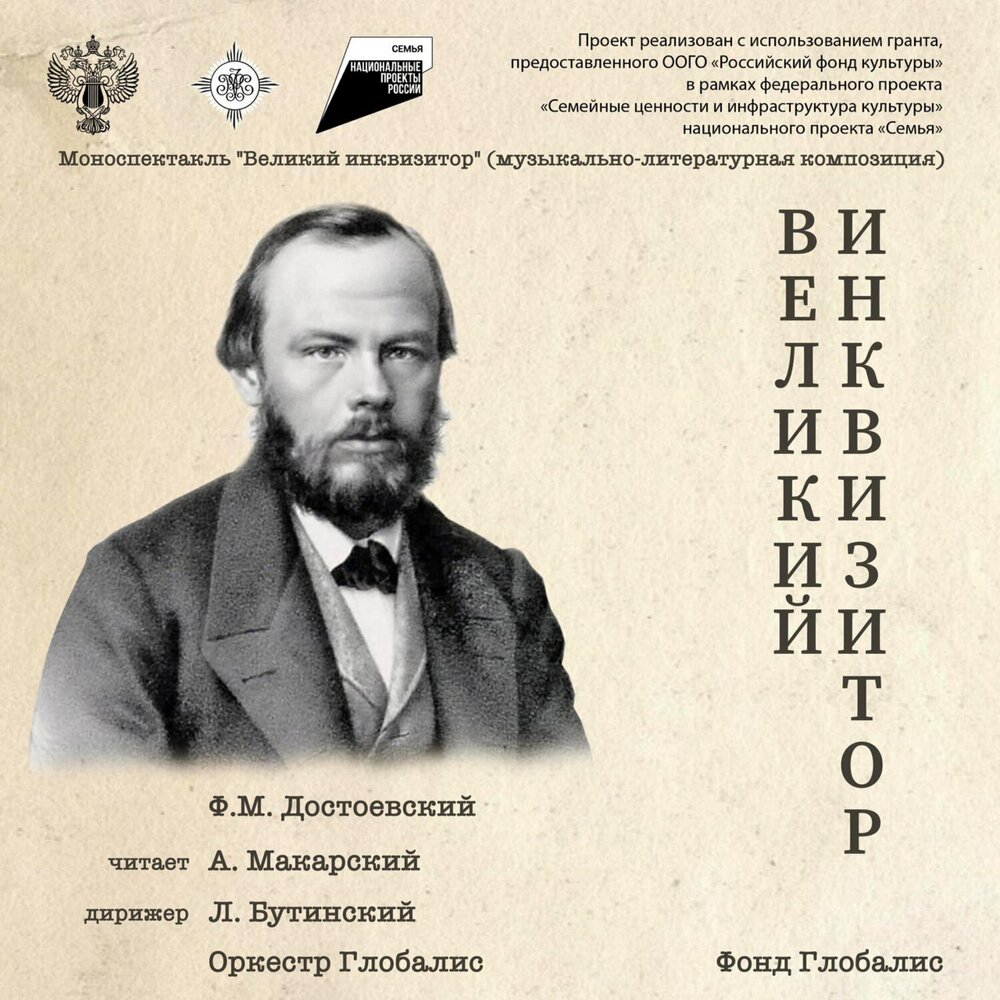 СЕМЬЯ
НАЦИОНАЛЬНЫЕ ПРОЕКТЫ РОССИИ

Проект реализован с использованием гранта, предоставленного ООГО «Российский фонд культуры» в рамках федерального проекта «Семейные ценности и инфраструктура культуры» национального проекта «Семья»

Моноспектакль "Великий инквизитор" (музыкально-литературная композиция)

ВЕЛИКИЙ ИНКВИЗИТОР

Ф.М. Достоевский

читает А. Макарский

дирижер Л. Бутинский

Оркестр Глобалис

Фонд Глобалис